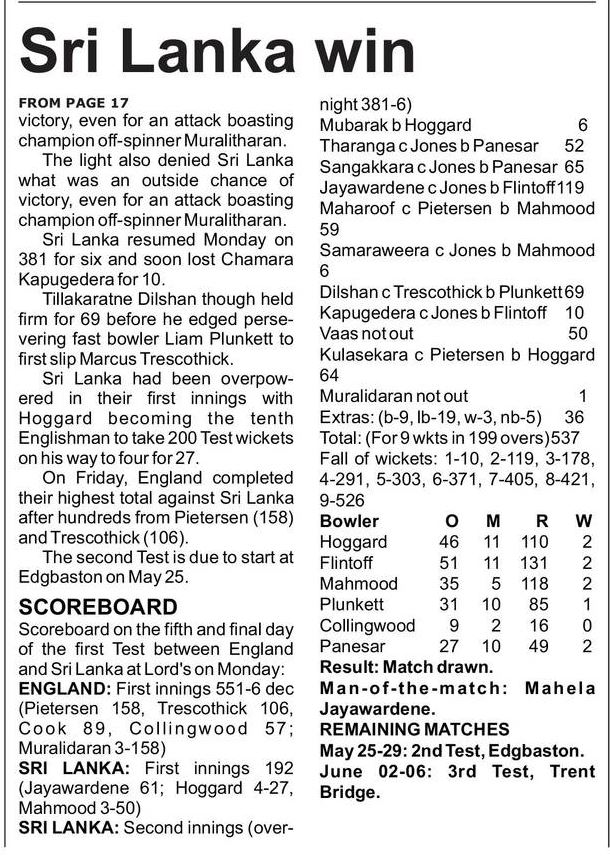 Sri Lanka win

FROM PAGE 17
victory, even for an attack boasting champion off-spinner Muralitharan.

The light also denied Sri Lanka what was an outside chance of victory, even for an attack boasting champion off-spinner Muralitharan.

Sri Lanka resumed Monday on 381 for six and soon lost Chamara Kapugedera for 10.

Tillakaratne Dilshan though held firm for 69 before he edged persevering fast bowler Liam Plunkett to first slip Marcus Trescothick.

Sri Lanka had been overpowered in their first innings with Hoggard becoming the tenth Englishman to take 200 Test wickets on his way to four for 27.

On Friday, England completed their highest total against Sri Lanka after hundreds from Pietersen (158) and Trescothick (106).

The second Test is due to start at Edgbaston on May 25.

SCOREBOARD
Scoreboard on the fifth and final day of the first Test between England and Sri Lanka at Lord's on Monday:
ENGLAND: First innings 551-6 dec (Pietersen 158, Trescothick 106, Cook 89, Collingwood 57; Muralidaran 3-158)
SRI LANKA: First innings 192 (Jayawardene 61; Hoggard 4-27, Mahmood 3-50)
SRI LANKA: Second innings (overnight 381-6)
Mubarak b Hoggard 6
Tharanga c Jones b Panesar 52
Sangakkara c Jones b Panesar 65
Jayawardene c Jones b Flintoff 119
Maharoof c Pietersen b Mahmood 59
Samaraweera c Jones b Mahmood 6
Dilshan c Trescothick b Plunkett 69
Kapugedera c Jones b Flintoff 10
Vaas not out 50
Kulasekara c Pietersen b Hoggard 64
Muralidaran not out 1
Extras: (b-9, lb-19, w-3, nb-5) 36
Total: (For 9 wkts in 199 overs) 537
Fall of wickets: 1-10, 2-119, 3-178, 4-291, 5-303, 6-371, 7-405, 8-421, 9-526

| Bowler | O | M | R | W |
|---|---|---|---|---|
| Hoggard | 46 | 11 | 110 | 2 |
| Flintoff | 51 | 11 | 131 | 2 |
| Mahmood | 35 | 5 | 118 | 2 |
| Plunkett | 31 | 10 | 85 | 1 |
| Collingwood | 9 | 2 | 16 | 0 |
| Panesar | 27 | 10 | 49 | 2 |

Result: Match drawn.
Man-of-the-match: Mahela Jayawardene.
REMAINING MATCHES
May 25-29: 2nd Test, Edgbaston.
June 02-06: 3rd Test, Trent Bridge.